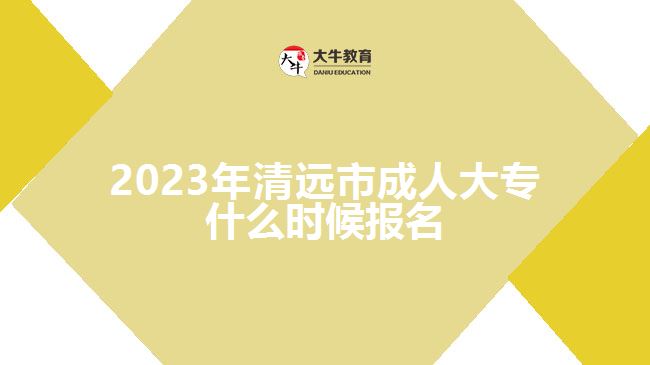 大牛
大牛教育
DANIU EDUCATION

2023年清远市成人大专什么时候报名